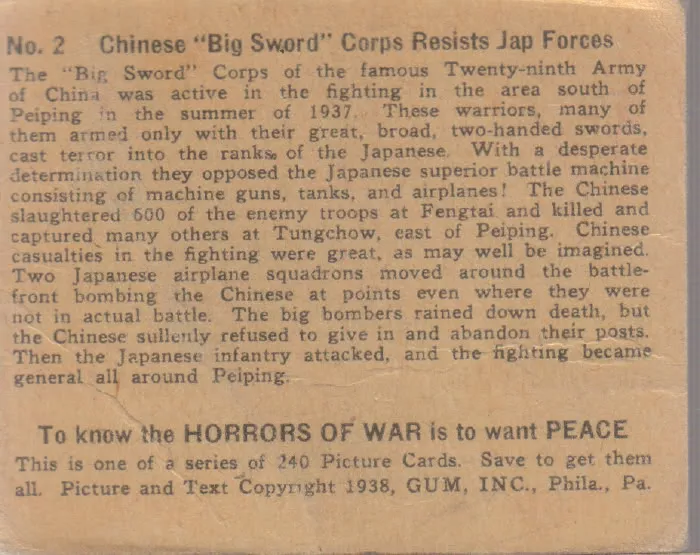 No. 2 Chinese "Big Sword" Corps Resists Jap Forces

The "Big Sword" Corps of the famous Twenty-ninth Army of China was active in the fighting in the area south of Peiping in the summer of 1937. These warriors, many of them armed only with their great, broad, two-handed swords, cast terror into the ranks of the Japanese. With a desperate determination they opposed the Japanese superior battle machine consisting of machine guns, tanks, and airplanes! The Chinese slaughtered 600 of the enemy troops at Fengtai and killed and captured many others at Tungchow, east of Peiping. Chinese casualties in the fighting were great, as may well be imagined. Two Japanese airplane squadrons moved around the battlefront bombing the Chinese at points even where they were not in actual battle. The big bombers rained down death, but the Chinese sullenly refused to give in and abandon their posts. Then the Japanese infantry attacked, and the fighting became general all around Peiping.

To know the HORRORS OF WAR is to want PEACE

This is one of a series of 240 Picture Cards. Save to get them all. Picture and Text Copyright 1938, GUM, INC., Phila., Pa.